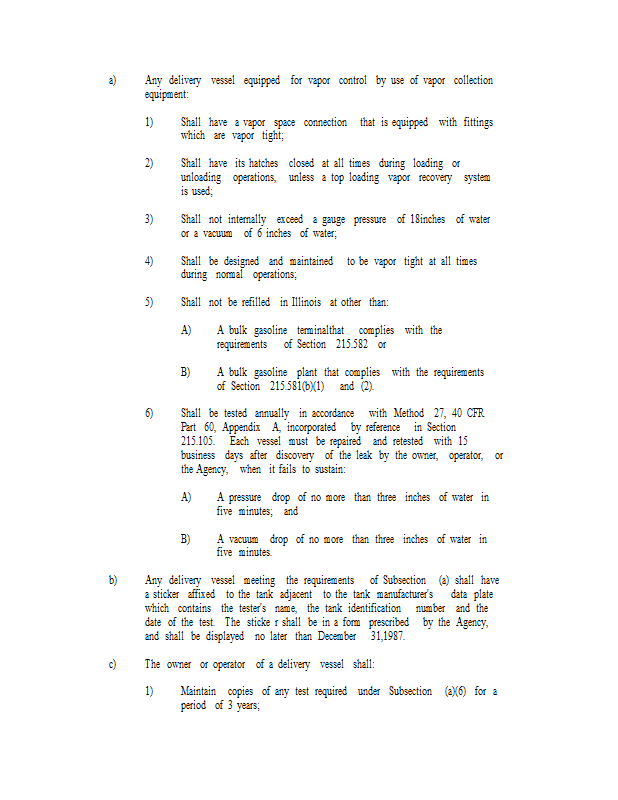 a) Any delivery vessel equipped for vapor control by use of vapor collection equipment:

1) Shall have a vapor space connection that is equipped with fittings which are vapor tight;

2) Shall have its hatches closed at all times during loading or unloading operations, unless a top loading vapor recovery system is used;

3) Shall not internally exceed a gauge pressure of 18inches of water or a vacuum of 6 inches of water;

4) Shall be designed and maintained to be vapor tight at all times during normal operations;

5) Shall not be refilled in Illinois at other than:

A) A bulk gasoline terminalthat complies with the requirements of Section 215.582 or

B) A bulk gasoline plant that complies with the requirements of Section 215.581(b)(1) and (2).

6) Shall be tested annually in accordance with Method 27, 40 CFR Part 60, Appendix A, incorporated by reference in Section 215.105. Each vessel must be repaired and retested with 15 business days after discovery of the leak by the owner, operator, or the Agency, when it fails to sustain:

A) A pressure drop of no more than three inches of water in five minutes; and

B) A vacuum drop of no more than three inches of water in five minutes.

b) Any delivery vessel meeting the requirements of Subsection (a) shall have a sticker affixed to the tank adjacent to the tank manufacturer's data plate which contains the tester's name, the tank identification number and the date of the test. The sticke r shall be in a form prescribed by the Agency, and shall be displayed no later than December 31,1987.

c) The owner or operator of a delivery vessel shall:

1) Maintain copies of any test required under Subsection (a)(6) for a period of 3 years;